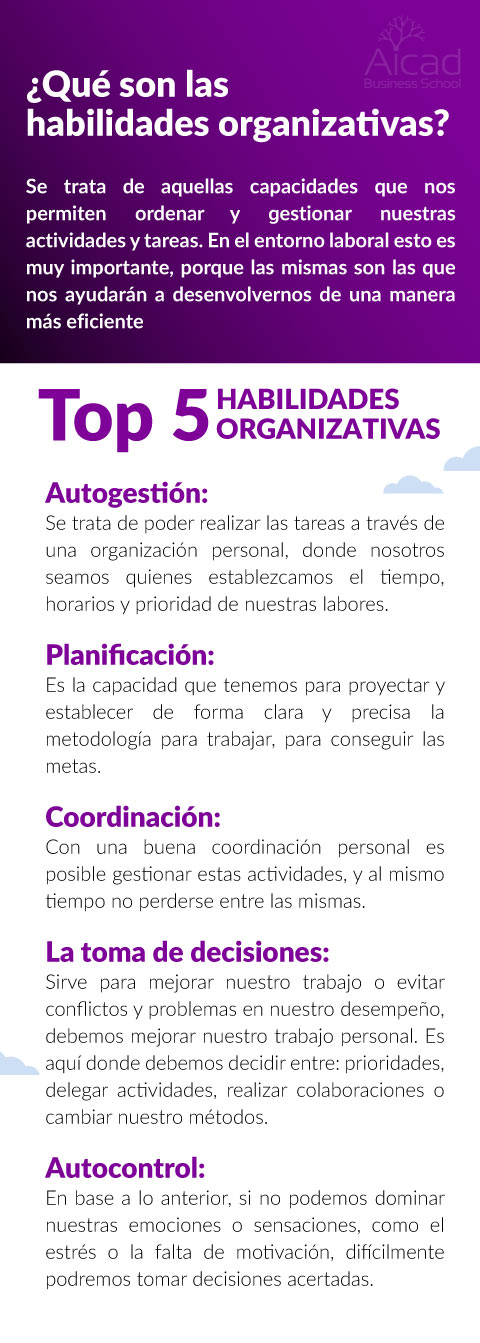 Aicad
Business School

¿Qué son las habilidades organizativas?

Se trata de aquellas capacidades que nos permiten ordenar y gestionar nuestras actividades y tareas. En el entorno laboral esto es muy importante, porque las mismas son las que nos ayudarán a desenvolvernos de una manera más eficiente

Top 5 HABILIDADES ORGANIZATIVAS

Autogestión:
Se trata de poder realizar las tareas a través de una organización personal, donde nosotros seamos quienes establezcamos el tiempo, horarios y prioridad de nuestras labores.

Planificación:
Es la capacidad que tenemos para proyectar y establecer de forma clara y precisa la metodología para trabajar, para conseguir las metas.

Coordinación:
Con una buena coordinación personal es posible gestionar estas actividades, y al mismo tiempo no perderse entre las mismas.

La toma de decisiones:
Sirve para mejorar nuestro trabajo o evitar conflictos y problemas en nuestro desempeño, debemos mejorar nuestro trabajo personal. Es aquí donde debemos decidir entre: prioridades, delegar actividades, realizar colaboraciones o cambiar nuestro métodos.

Autocontrol:
En base a lo anterior, si no podemos dominar nuestras emociones o sensaciones, como el estrés o la falta de motivación, difícilmente podremos tomar decisiones acertadas.